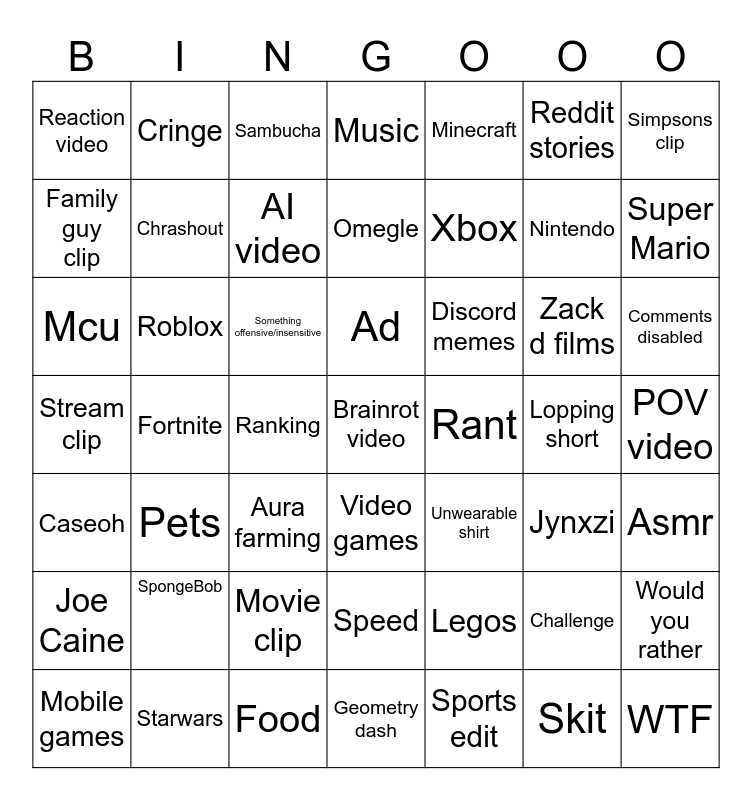 | B | I | N | G | O | O | O |
|---|---|---|---|---|---|---|
| Reaction video | Cringe | Sambucha | Music | Minecraft | Reddit stories | Simpsons clip |
| Family guy clip | Chrashout | AI video | Omegle | Xbox | Nintendo | Super Mario |
| Mcu | Roblox | Something offensive/insensitive | Ad | Discord memes | Zack d films | Comments disabled |
| Stream clip | Fortnite | Ranking | Brainrot video | Rant | Lopping short | POV video |
| Caseoh | Pets | Aura farming | Video games | Unwearable shirt | Jynxzi | Asmr |
| Joe Caine | SpongeBob | Movie clip | Speed | Legos | Challenge | Would you rather |
| Mobile games | Starwars | Food | Geometry dash | Sports edit | Skit | WTF |